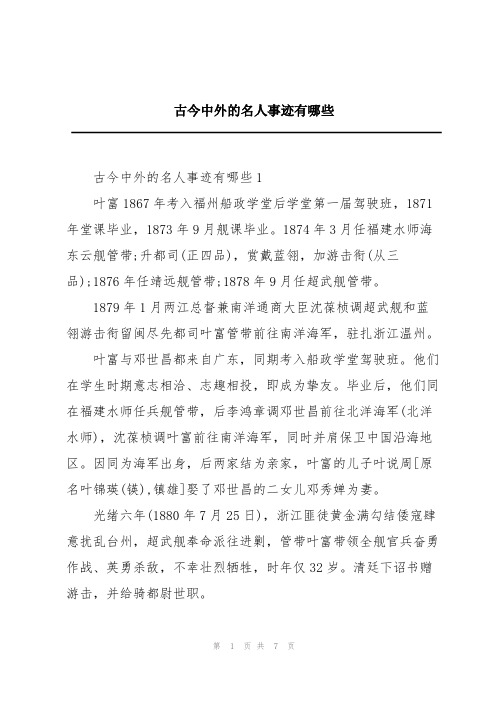 古今中外的名人事迹有哪些

古今中外的名人事迹有哪些1

叶富1867年考入福州船政学堂后学堂第一届驾驶班，1871年堂课毕业，1873年9月舰课毕业。1874年3月任福建水师海东云舰管带;升都司(正四品)，赏戴蓝翎，加游击衔(从三品);1876年任靖远舰管带;1878年9月任超武舰管带。

1879年1月两江总督兼南洋通商大臣沈葆桢调超武舰和蓝翎游击衔留闽尽先都司叶富管带前往南洋海军，驻扎浙江温州。

叶富与邓世昌都来自广东，同期考入船政学堂驾驶班。他们在学生时期意志相洽、志趣相投，即成为挚友。毕业后，他们同在福建水师任兵舰管带，后李鸿章调邓世昌前往北洋海军(北洋水师)，沈葆桢调叶富前往南洋海军，同时并肩保卫中国沿海地区。因同为海军出身，后两家结为亲家，叶富的儿子叶说周[原名叶锦瑛(镁),镇雄]娶了邓世昌的二女儿邓秀婵为妻。

光绪六年(1880年7月25日)，浙江匪徒黄金满勾结倭寇肆意扰乱台州，超武舰奉命派往进剿，管带叶富带领全舰官兵奋勇作战、英勇杀敌，不幸壮烈牺牲，时年仅32岁。清廷下诏书赠游击，并给骑都尉世职。

第 1 页 共 7 页